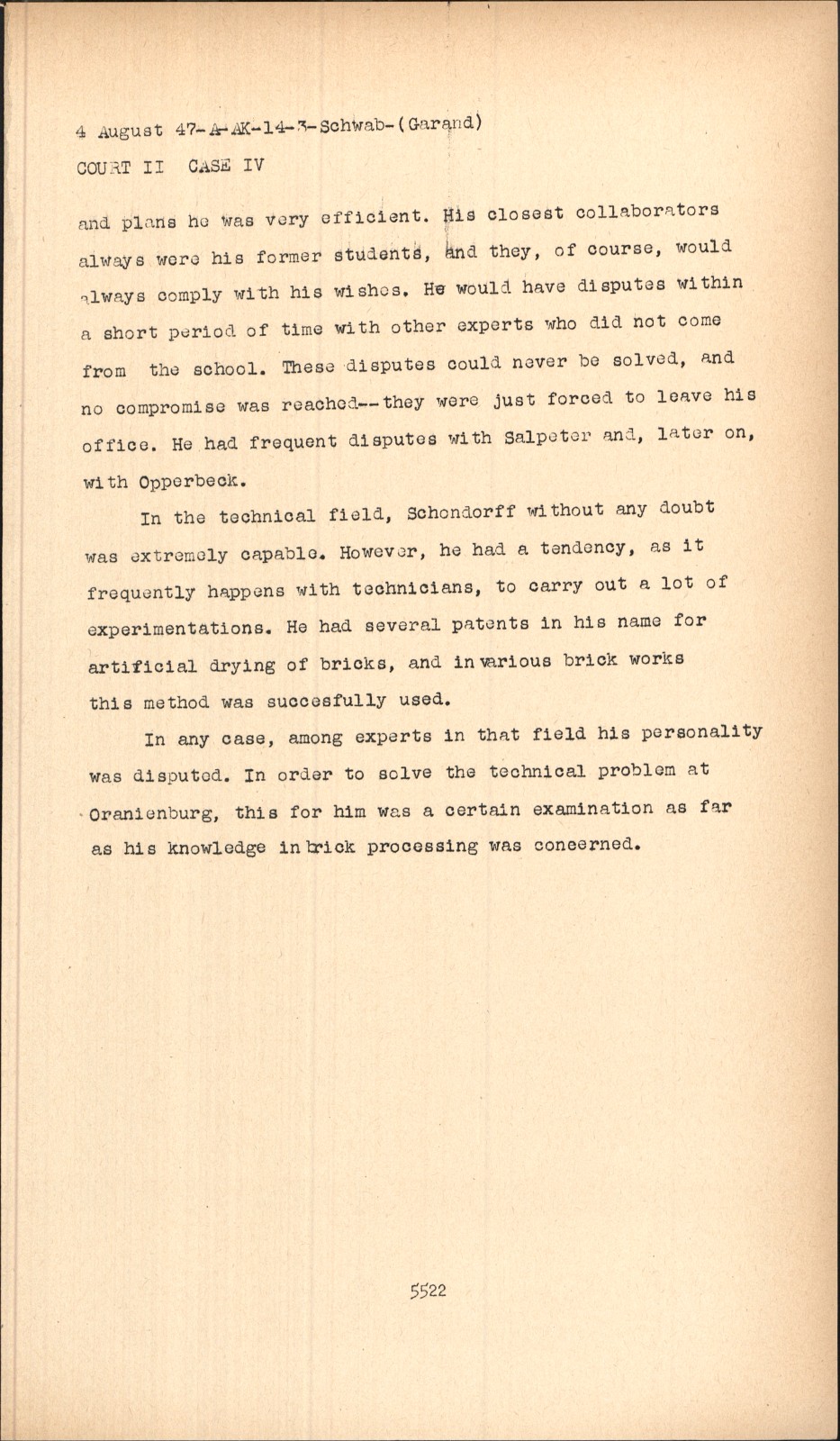 4 August 47-A-AK-14-3-Schwab-(Garand)
COURT II CASE IV

and plans he was very efficient. His closest collaborators always were his former students, and they, of course, would always comply with his wishes. He would have disputes within a short period of time with other experts who did not come from the school. These disputes could never be solved, and no compromise was reached--they were just forced to leave his office. He had frequent disputes with Salpeter and, later on, with Opperbeck.

In the technical field, Schondorff without any doubt was extremely capable. However, he had a tendency, as it frequently happens with technicians, to carry out a lot of experimentations. He had several patents in his name for artificial drying of bricks, and in various brick works this method was succesfully used.

In any case, among experts in that field his personality was disputed. In order to solve the technical problem at Oranienburg, this for him was a certain examination as far as his knowledge in brick processing was concerned.

5522